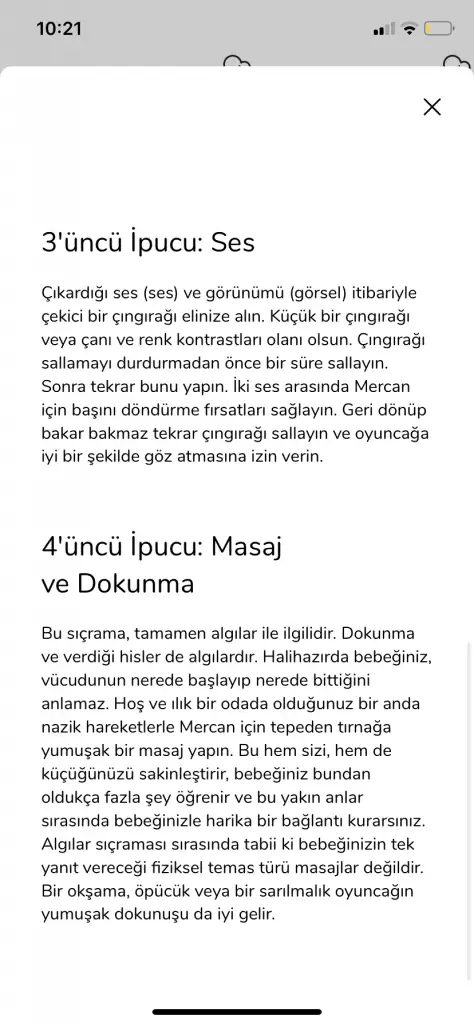 10:21

3'üncü İpucu: Ses

Çıkardığı ses (ses) ve görünümü (görsel) itibariyle çekici bir çıngırağı elinize alın. Küçük bir çıngırağı veya çanı ve renk kontrastları olanı olsun. Çıngırağı sallamayı durdurmadan önce bir süre sallayın. Sonra tekrar bunu yapın. İki ses arasında Mercan için başını döndürme fırsatları sağlayın. Geri dönüp bakar bakmaz tekrar çıngırağı sallayın ve oyuncağa iyi bir şekilde göz atmasına izin verin.

4'üncü İpucu: Masaj ve Dokunma

Bu sıçrama, tamamen algılar ile ilgilidir. Dokunma ve verdiği hisler de algılardır. Halihazırda bebeğiniz, vücudunun nerede başlayıp nerede bittiğini anlamaz. Hoş ve ılık bir odada olduğunuz bir anda nazik hareketlerle Mercan için tepeden tırnağa yumuşak bir masaj yapın. Bu hem sizi, hem de küçüğünüzü sakinleştirir, bebeğiniz bundan oldukça fazla şey öğrenir ve bu yakın anlar sırasında bebeğinizle harika bir bağlantı kurarsınız. Algılar sıçraması sırasında tabii ki bebeğinizin tek yanıt vereceği fiziksel temas türü masajlar değildir. Bir okşama, öpücük veya bir sarılmalık oyuncağın yumuşak dokunuşu da iyi gelir.